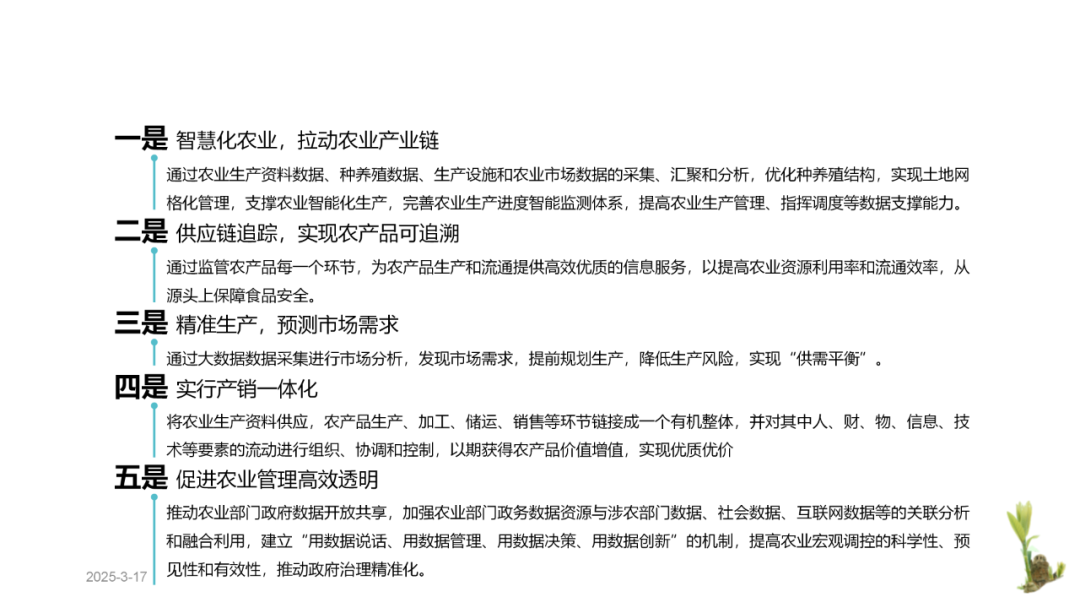 一是 智慧化农业，拉动农业产业链

通过农业生产资料数据、种养殖数据、生产设施和农业市场数据的采集、汇聚和分析，优化种养殖结构，实现土地网格化管理，支撑农业智能化生产，完善农业生产进度智能监测体系，提高农业生产管理、指挥调度等数据支撑能力。

二是 供应链追踪，实现农产品可追溯

通过监管农产品每一个环节，为农产品生产和流通提供高效优质的信息服务，以提高农业资源利用率和流通效率，从源头上保障食品安全。

三是 精准生产，预测市场需求

通过大数据数据采集进行市场分析，发现市场需求，提前规划生产，降低生产风险，实现“供需平衡”。

四是 实行产销一体化

将农业生产资料供应，农产品生产、加工、储运、销售等环节链接成一个有机整体，并对其中人、财、物、信息、技术等要素的流动进行组织、协调和控制，以期获得农产品价值增值，实现优质优价

五是 促进农业管理高效透明

推动农业部门政府数据开放共享，加强农业部门政务数据资源与涉农部门数据、社会数据、互联网数据等的关联分析和融合利用，建立“用数据说话、用数据管理、用数据决策、用数据创新”的机制，提高农业宏观调控的科学性、预见性和有效性，推动政府治理精准化。

2025-3-17